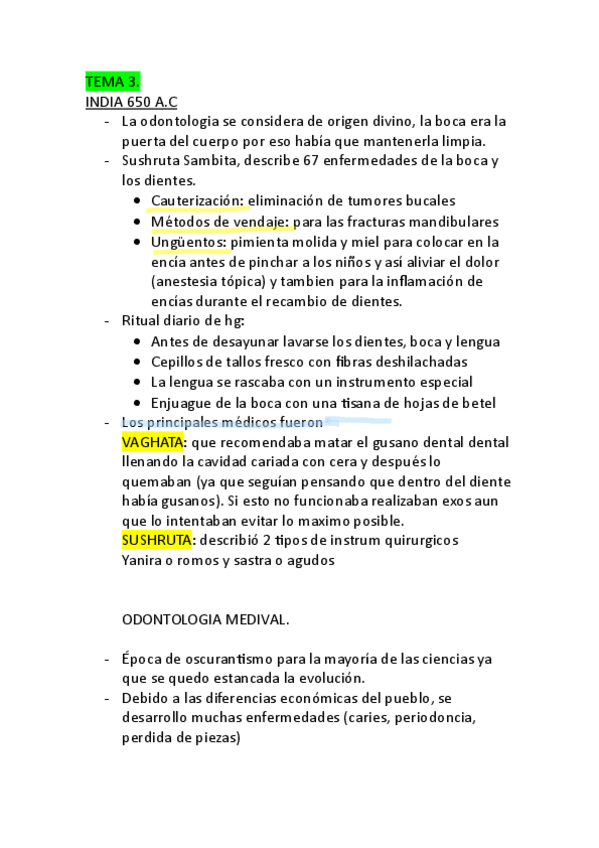 TEMA 3.
INDIA 650 A.C

- La odontologia se considera de origen divino, la boca era la puerta del cuerpo por eso había que mantenerla limpia.
- Sushruta Sambita, describe 67 enfermedades de la boca y los dientes.
  - Cauterización: eliminación de tumores bucales
  - Métodos de vendaje: para las fracturas mandibulares
  - Ungüentos: pimienta molida y miel para colocar en la encía antes de pinchar a los niños y así aliviar el dolor (anestesia tópica) y tambien para la inflamación de encías durante el recambio de dientes.
- Ritual diario de hg:
  - Antes de desayunar lavarse los dientes, boca y lengua
  - Cepillos de tallos fresco con fibras deshilachadas
  - La lengua se rascaba con un instrumento especial
  - Enjuague de la boca con una tisana de hojas de betel
- Los principales médicos fueron
  VAGHATA: que recomendaba matar el gusano dental dental llenando la cavidad cariada con cera y después lo quemaban (ya que seguían pensando que dentro del diente había gusanos). Si esto no funcionaba realizaban exos aun que lo intentaban evitar lo maximo posible.
  SUSHRUTA: describió 2 tipos de instrum quirurgicos Yanira o romos y sastra o agudos

ODONTOLOGIA MEDIVAL.

- Época de oscurantismo para la mayoría de las ciencias ya que se quedo estancada la evolución.
- Debido a las diferencias económicas del pueblo, se desarrollo muchas enfermedades (caries, periodoncia, perdida de piezas)